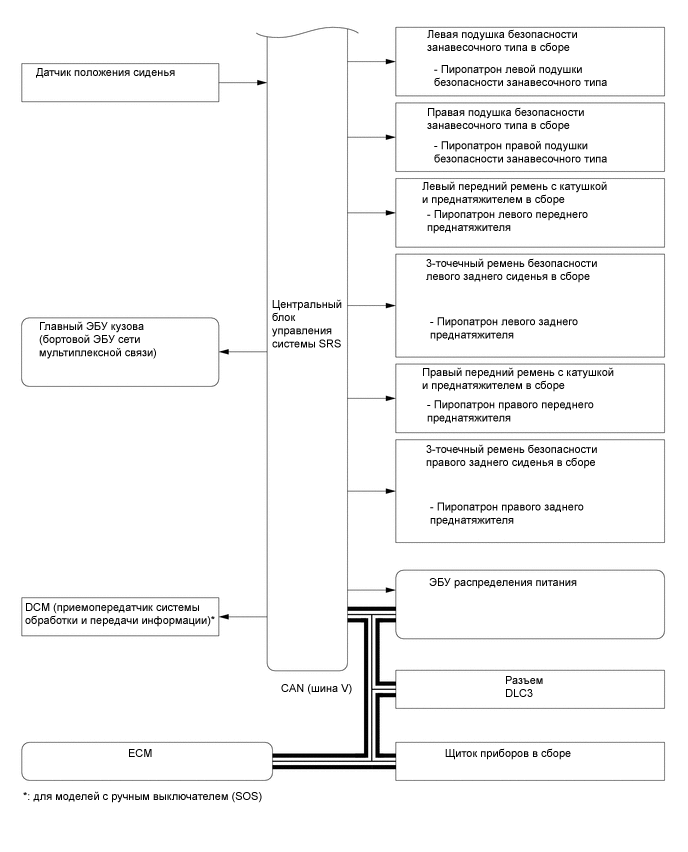 Датчик положения сиденья

Главный ЭБУ кузова (бортовой ЭБУ сети мультиплексной связи)

DCM (приемопередатчик системы обработки и передачи информации)*

Центральный блок управления системы SRS

Левая подушка безопасности занавесочного типа в сборе
- Пиропатрон левой подушки безопасности занавесочного типа

Правая подушка безопасности занавесочного типа в сборе
- Пиропатрон правой подушки безопасности занавесочного типа

Левый передний ремень с катушкой и преднатяжителем в сборе
- Пиропатрон левого переднего преднатяжителя

3-точечный ремень безопасности левого заднего сиденья в сборе
- Пиропатрон левого заднего преднатяжителя

Правый передний ремень с катушкой и преднатяжителем в сборе
- Пиропатрон правого переднего преднатяжителя

3-точечный ремень безопасности правого заднего сиденья в сборе
- Пиропатрон правого заднего преднатяжителя

ЭБУ распределения питания

CAN (шина V)

Разъем DLC3

ECM

Щиток приборов в сборе

*: для моделей с ручным выключателем (SOS)